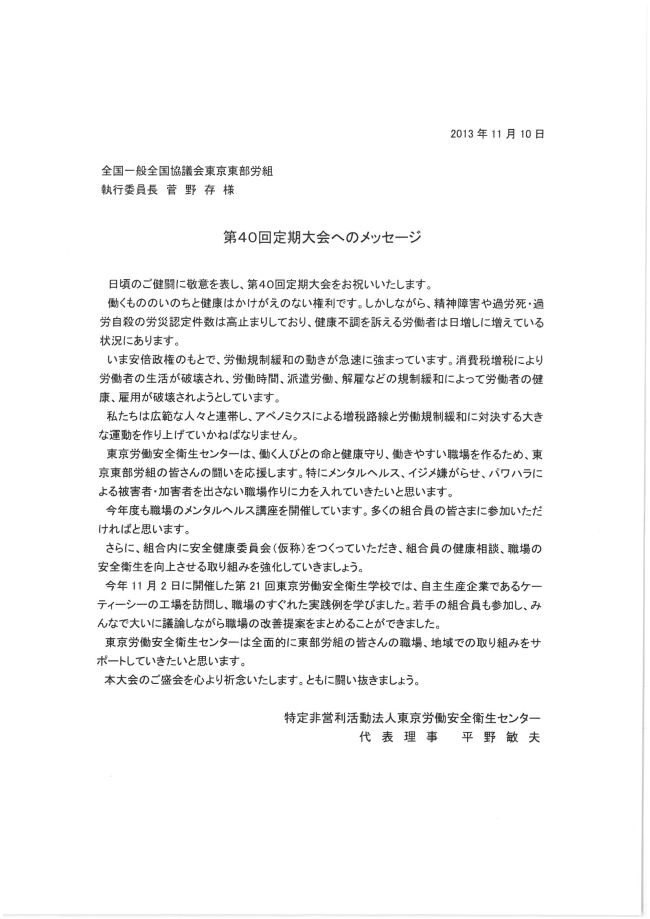 2013 年 11 月 10 日

全国一般全国協議会東京東部労組
執行委員長 菅 野 存 様

第40回定期大会へのメッセージ

日頃のご健闘に敬意を表し、第40回定期大会をお祝いいたします。
働くもののいのちと健康はかけがえのない権利です。しかしながら、精神障害や過労死・過労自殺の労災認定件数は高止まりしており、健康不調を訴える労働者は日増しに増えている状況にあります。
いま安倍政権のもとで、労働規制緩和の動きが急速に強まっています。消費税増税により労働者の生活が破壊され、労働時間、派遣労働、解雇などの規制緩和によって労働者の健康、雇用が破壊されようとしています。
私たちは広範な人々と連帯し、アベノミクスによる増税路線と労働規制緩和に対決する大きな運動を作り上げていかねばなりません。
東京労働安全衛生センターは、働く人びとの命と健康守り、働きやすい職場を作るため、東京東部労組の皆さんの闘いを応援します。特にメンタルヘルス、イジメ嫌がらせ、パワハラによる被害者・加害者を出さない職場作りに力を入れていきたいと思います。
今年度も職場のメンタルヘルス講座を開催しています。多くの組合員の皆さまに参加いただければと思います。
さらに、組合内に安全健康委員会（仮称）をつくっていただき、組合員の健康相談、職場の安全衛生を向上させる取り組みを強化していきましょう。
今年 11 月 2 日に開催した第 21 回東京労働安全衛生学校では、自主生産企業であるケーティーシーの工場を訪問し、職場のすぐれた実践例を学びました。若手の組合員も参加し、みんなで大いに議論しながら職場の改善提案をまとめることができました。
東京労働安全衛生センターは全面的に東部労組の皆さんの職場、地域での取り組みをサポートしていきたいと思います。
本大会のご盛会を心より祈念いたします。ともに闘い抜きましょう。

特定非営利活動法人東京労働安全衛生センター
代 表 理 事　平 野 敏 夫